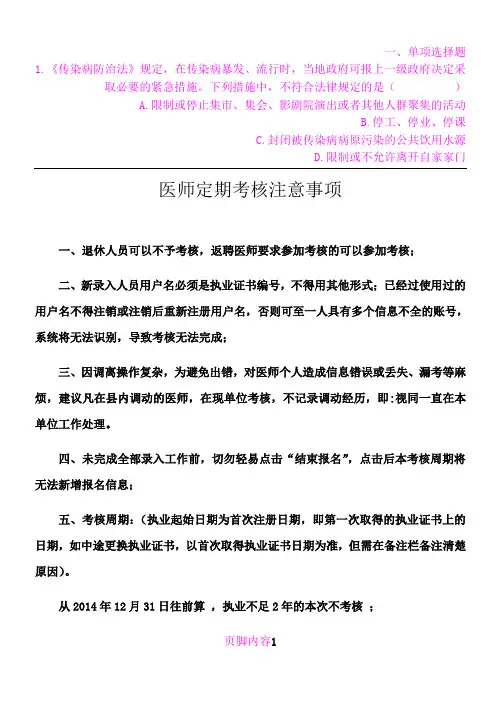 一、单项选择题

1.《传染病防治法》规定，在传染病暴发、流行时，当地政府可报上一级政府决定采取必要的紧急措施。下列措施中，不符合法律规定的是（　　　　）

A.限制或停止集市、集会、影剧院演出或者其他人群聚集的活动

B.停工、停业、停课

C.封闭被传染病病原污染的公共饮用水源

D.限制或不允许离开自家家门

医师定期考核注意事项

一、退休人员可以不予考核，返聘医师要求参加考核的可以参加考核；

二、新录入人员用户名必须是执业证书编号，不得用其他形式；已经过使用过的用户名不得注销或注销后重新注册用户名，否则可至一人具有多个信息不全的账号，系统将无法识别，导致考核无法完成；

三、因调离操作复杂，为避免出错，对医师个人造成信息错误或丢失、漏考等麻烦，建议凡在县内调动的医师，在现单位考核，不记录调动经历，即:视同一直在本单位工作处理。

四、未完成全部录入工作前，切勿轻易点击“结束报名”，点击后本考核周期将无法新增报名信息；

五、考核周期：（执业起始日期为首次注册日期，即第一次取得的执业证书上的日期，如中途更换执业证书，以首次取得执业证书日期为准，但需在备注栏备注清楚原因）。

从 2014 年 12 月 31 日往前算 ，执业不足 2 年的本次不考核 ；

页脚内容1